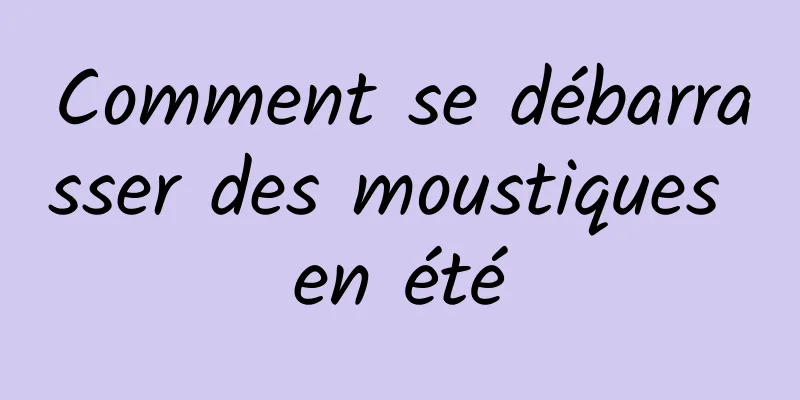 Comment se débarrasser des moustiques en été